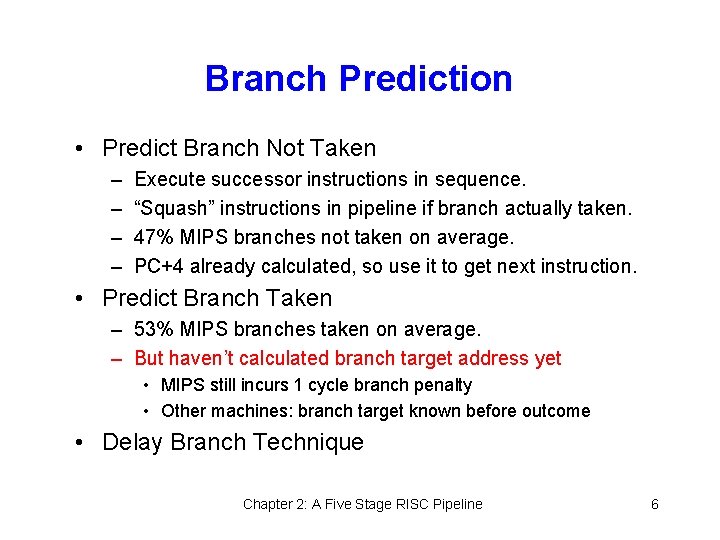 Branch Prediction

• Predict Branch Not Taken
– Execute successor instructions in sequence.
– “Squash” instructions in pipeline if branch actually taken.
– 47% MIPS branches not taken on average.
– PC+4 already calculated, so use it to get next instruction.

• Predict Branch Taken
– 53% MIPS branches taken on average.
– But haven’t calculated branch target address yet
• MIPS still incurs 1 cycle branch penalty
• Other machines: branch target known before outcome

• Delay Branch Technique

Chapter 2: A Five Stage RISC Pipeline

6